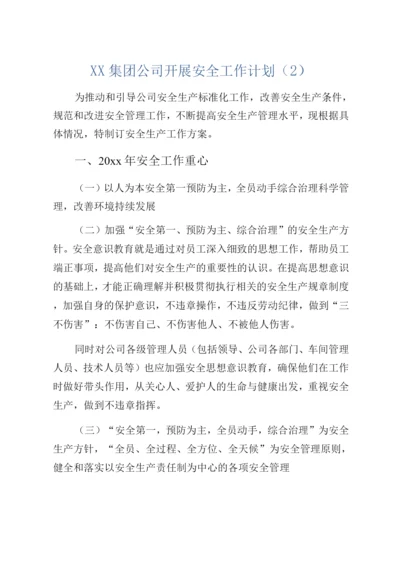 XX 集团公司开展安全工作计划（2）

为推动和引导公司安全生产标准化工作，改善安全生产条件，规范和改进安全管理工作，不断提高安全生产管理水平，现根据具体情况，特制订安全生产工作方案。

一、20xx 年安全工作重心

（一）以人为本安全第一预防为主，全员动手综合治理科学管理，改善环境持续发展

（二）加强“安全第一、预防为主、综合治理”的安全生产方针。安全意识教育就是通过对员工深入细致的思想工作，帮助员工端正事项，提高他们对安全生产的重要性的认识。在提高思想意识的基础上，才能正确理解并积极贯彻执行相关的安全生产规章制度，加强自身的保护意识，不违章操作，不违反劳动纪律，做到“三不伤害”：不伤害自己、不伤害他人、不被他人伤害。

同时对公司各级管理人员（包括领导、公司各部门、车间管理人员、技术人员等）也应加强安全思想意识教育，确保他们在工作时做好带头作用，从关心人、爱护人的生命与健康出发，重视安全生产，做到不违章指挥。

（三）“安全第一，预防为主，全员动手，综合治理”为安全生产方针，“全员、全过程、全方位、全天候”为安全管理原则，健全和落实以安全生产责任制为中心的各项安全管理